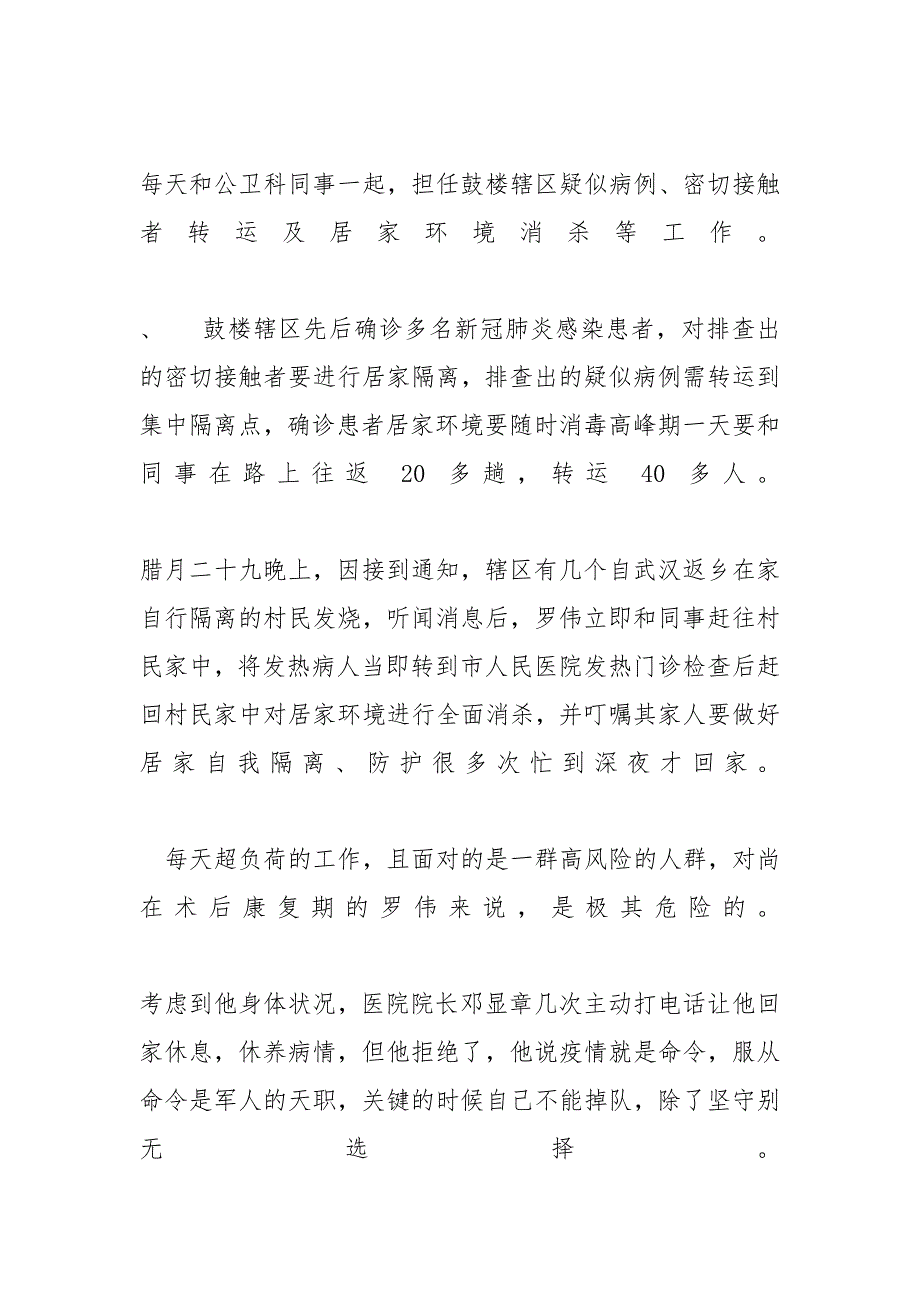 每天和公卫科同事一起，担任鼓楼辖区疑似病例、密切接触者转运及居家环境消杀等工作。

、 鼓楼辖区先后确诊多名新冠肺炎感染患者，对排查出的密切接触者要进行居家隔离，排查出的疑似病例需转运到集中隔离点，确诊患者居家环境要随时消毒高峰期一天要和同事在路上往返 20 多趟，转运 40 多人。

腊月二十九晚上，因接到通知，辖区有几个自武汉返乡在家自行隔离的村民发烧，听闻消息后，罗伟立即和同事赶往村民家中，将发热病人当即转到市人民医院发热门诊检查后赶回村民家中对居家环境进行全面消杀，并叮嘱其家人要做好居家自我隔离、防护很多次忙到深夜才回家。

每天超负荷的工作，且面对的是一群高风险的人群，对尚在术后康复期的罗伟来说，是极其危险的。

考虑到他身体状况，医院院长邓显章几次主动打电话让他回家休息，休养病情，但他拒绝了，他说疫情就是命令，服从命令是军人的天职，关键的时候自己不能掉队，除了坚守别无选择。